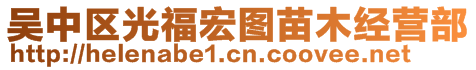 吴中区光福宏图苗木经营部
http://helenabe1.cn.coovee.net